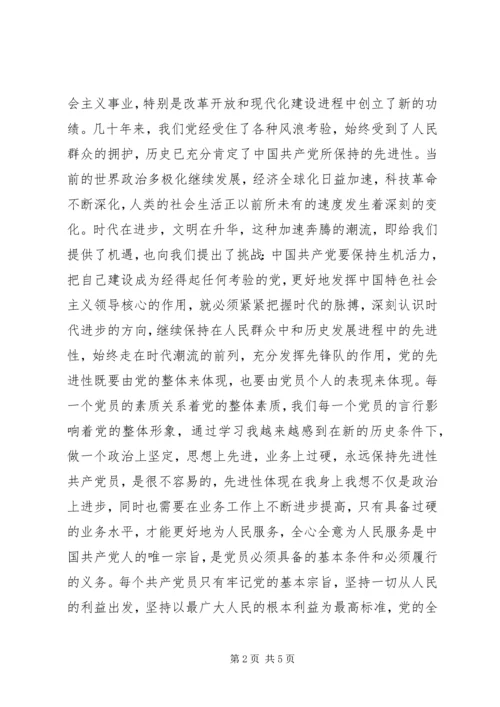 会主义事业，特别是改革开放和现代化建设进程中创立了新的功绩。几十年来，我们党经受住了各种风浪考验，始终受到了人民群众的拥护，历史已充分肯定了中国共产党所保持的先进性。当前的世界政治多极化继续发展，经济全球化日益加速，科技革命不断深化，人类的社会生活正以前所未有的速度发生着深刻的变化。时代在进步，文明在升华，这种加速奔腾的潮流，即给我们提供了机遇，也向我们提出了挑战：中国共产党要保持生机活力，把自己建设成为经得起任何考验的党，更好地发挥中国特色社会主义领导核心的作用，就必须紧紧把握时代的脉搏，深刻认识时代进步的方向，继续保持在人民群众中和历史发展进程中的先进性，始终走在时代潮流的前列，充分发挥先锋队的作用，党的先进性既要由党的整体来体现，也要由党员个人的表现来体现。每一个党员的素质关系着党的整体素质，我们每一个党员的言行影响着党的整体形象，通过学习我越来越感到在新的历史条件下，做一个政治上坚定，思想上先进，业务上过硬，永远保持先进性共产党员，是很不容易的，先进性体现在我身上我想不仅是政治上进步，同时也需要在业务工作上不断进步提高，只有具备过硬的业务水平，才能更好地为人民服务，全心全意为人民服务是中国共产党人的唯一宗旨，是党员必须具备的基本条件和必须履行的义务。每个共产党员只有牢记党的基本宗旨，坚持一切从人民的利益出发，坚持以最广大人民的根本利益为最高标准，党的全

第 2 页 共 5 页